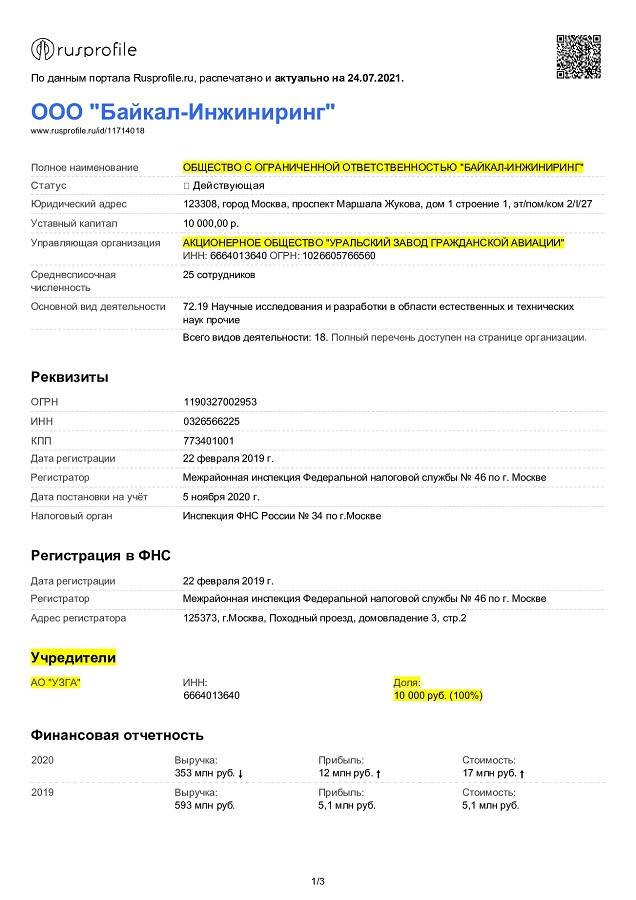 rusprofile

По данным портала Rusprofile.ru, распечатано и актуально на 24.07.2021.

ООО "Байкал-Инжиниринг"
www.rusprofile.ru/id/11714018

| | |
|---|---|
| Полное наименование | ОБЩЕСТВО С ОГРАНИЧЕННОЙ ОТВЕТСТВЕННОСТЬЮ "БАЙКАЛ-ИНЖИНИРИНГ" |
| Статус | □ Действующая |
| Юридический адрес | 123308, город Москва, проспект Маршала Жукова, дом 1 строение 1, эт/пом/ком 2/I/27 |
| Уставный капитал | 10 000,00 р. |
| Управляющая организация | АКЦИОНЕРНОЕ ОБЩЕСТВО "УРАЛЬСКИЙ ЗАВОД ГРАЖДАНСКОЙ АВИАЦИИ" ИНН: 6664013640 ОГРН: 1026605766560 |
| Среднесписочная численность | 25 сотрудников |
| Основной вид деятельности | 72.19 Научные исследования и разработки в области естественных и технических наук прочие |
| | Всего видов деятельности: 18. Полный перечень доступен на странице организации. |

Реквизиты

| | |
|---|---|
| ОГРН | 1190327002953 |
| ИНН | 0326566225 |
| КПП | 773401001 |
| Дата регистрации | 22 февраля 2019 г. |
| Регистратор | Межрайонная инспекция Федеральной налоговой службы № 46 по г. Москве |
| Дата постановки на учёт | 5 ноября 2020 г. |
| Налоговый орган | Инспекция ФНС России № 34 по г.Москве |

Регистрация в ФНС

| | |
|---|---|
| Дата регистрации | 22 февраля 2019 г. |
| Регистратор | Межрайонная инспекция Федеральной налоговой службы № 46 по г. Москве |
| Адрес регистратора | 125373, г.Москва, Походный проезд, домовладение 3, стр.2 |

Учредители

| | | |
|---|---|---|
| АО "УЗГА" | ИНН: 6664013640 | Доля: 10 000 руб. (100%) |

Финансовая отчетность

| | | | |
|---|---|---|---|
| 2020 | Выручка: 353 млн руб. ↓ | Прибыль: 12 млн руб. ↑ | Стоимость: 17 млн руб. ↑ |
| 2019 | Выручка: 593 млн руб. | Прибыль: 5,1 млн руб. | Стоимость: 5,1 млн руб. |

1/3